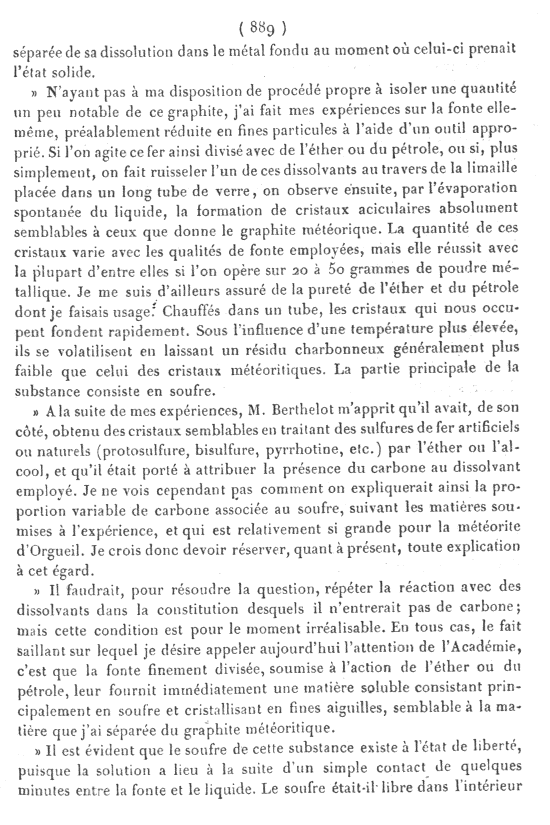 ( 889 )

séparée de sa dissolution dans le métal fondu au moment où celui-ci prenait l'état solide.

» N'ayant pas à ma disposition de procédé propre à isoler une quantité un peu notable de ce graphite, j'ai fait mes expériences sur la fonte elle-même, préalablement réduite en fines particules à l'aide d'un outil approprié. Si l'on agite ce fer ainsi divisé avec de l'éther ou du pétrole, ou si, plus simplement, on fait ruisseler l'un de ces dissolvants au travers de la limaille placée dans un long tube de verre, on observe ensuite, par l'évaporation spontanée du liquide, la formation de cristaux aciculaires absolument semblables à ceux que donne le graphite météorique. La quantité de ces cristaux varie avec les qualités de fonte employées, mais elle réussit avec la plupart d'entre elles si l'on opère sur 20 à 50 grammes de poudre métallique. Je me suis d'ailleurs assuré de la pureté de l'éther et du pétrole dont je faisais usage. Chauffés dans un tube, les cristaux qui nous occupent fondent rapidement. Sous l'influence d'une température plus élevée, ils se volatilisent en laissant un résidu charbonneux généralement plus faible que celui des cristaux météoritiques. La partie principale de la substance consiste en soufre.

» A la suite de mes expériences, M. Berthelot m'apprit qu'il avait, de son côté, obtenu des cristaux semblables en traitant des sulfures de fer artificiels ou naturels (protosulfure, bisulfure, pyrrhotine, etc.) par l'éther ou l'alcool, et qu'il était porté à attribuer la présence du carbone au dissolvant employé. Je ne vois cependant pas comment on expliquerait ainsi la proportion variable de carbone associée au soufre, suivant les matières soumises à l'expérience, et qui est relativement si grande pour la météorite d'Orgueil. Je crois donc devoir réserver, quant à présent, toute explication à cet égard.

» Il faudrait, pour résoudre la question, répéter la réaction avec des dissolvants dans la constitution desquels il n'entrerait pas de carbone; mais cette condition est pour le moment irréalisable. En tous cas, le fait saillant sur lequel je désire appeler aujourd'hui l'attention de l'Académie, c'est que la fonte finement divisée, soumise à l'action de l'éther ou du pétrole, leur fournit immédiatement une matière soluble consistant principalement en soufre et cristallisant en fines aiguilles, semblable à la matière que j'ai séparée du graphite météoritique.

» Il est évident que le soufre de cette substance existe à l'état de liberté, puisque la solution a lieu à la suite d'un simple contact de quelques minutes entre la fonte et le liquide. Le soufre était-il libre dans l'intérieur